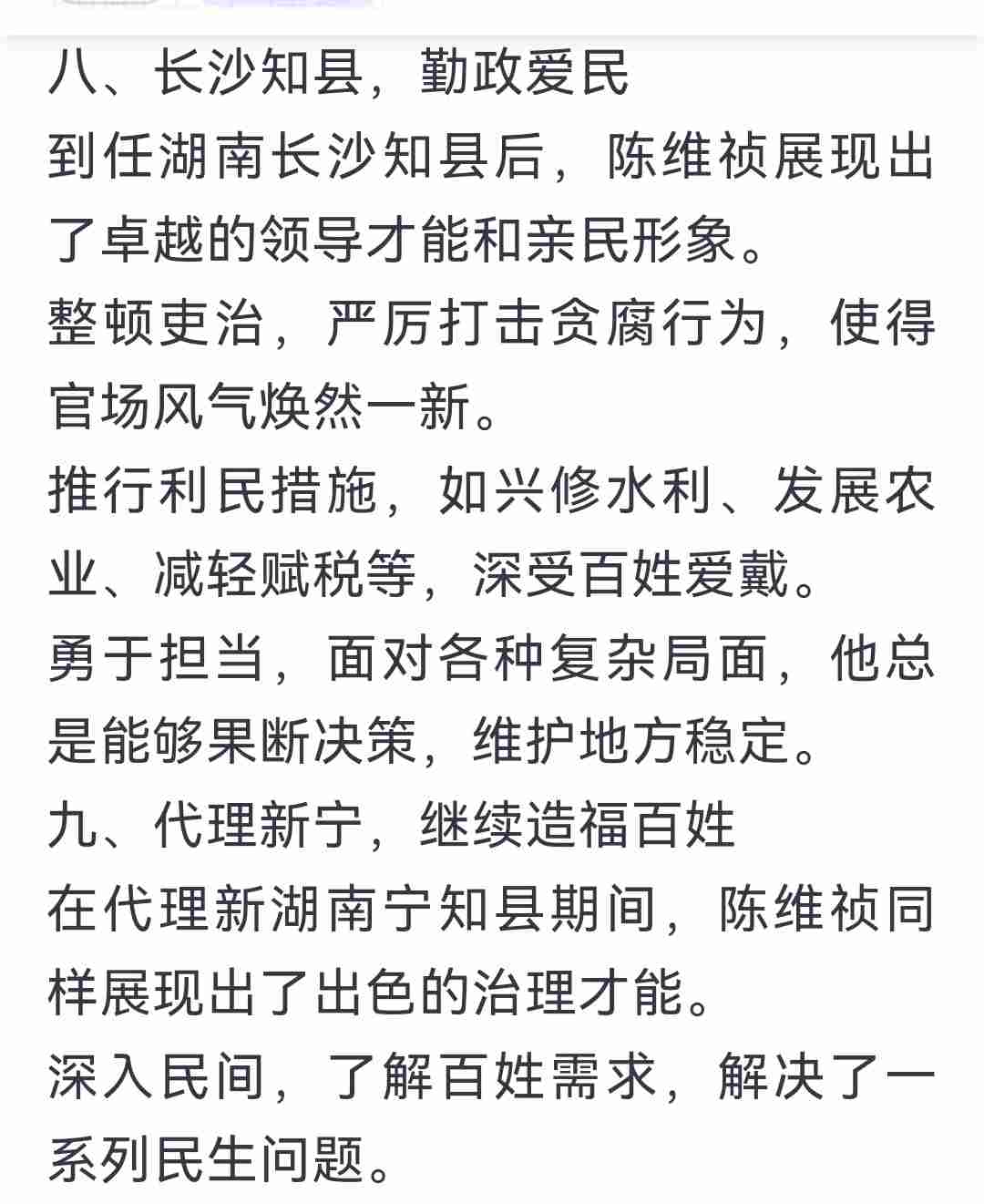 八、长沙知县，勤政爱民

到任湖南长沙知县后，陈维祯展现出了卓越的领导才能和亲民形象。

整顿吏治，严厉打击贪腐行为，使得官场风气焕然一新。

推行利民措施，如兴修水利、发展农业、减轻赋税等，深受百姓爱戴。

勇于担当，面对各种复杂局面，他总是能够果断决策，维护地方稳定。

九、代理新宁，继续造福百姓

在代理新湖南宁知县期间，陈维祯同样展现出了出色的治理才能。

深入民间，了解百姓需求，解决了一系列民生问题。